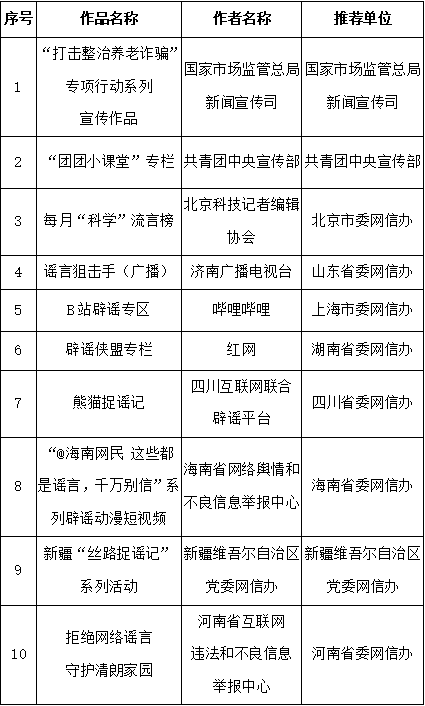 | 序号 | 作品名称 | 作者名称 | 推荐单位 |
|---|---|---|---|
| 1 | “打击整治养老诈骗”专项行动系列宣传作品 | 国家市场监管总局新闻宣传司 | 国家市场监管总局新闻宣传司 |
| 2 | “团团小课堂”专栏 | 共青团中央宣传部 | 共青团中央宣传部 |
| 3 | 每月“科学”流言榜 | 北京科技记者编辑协会 | 北京市委网信办 |
| 4 | 谣言狙击手（广播） | 济南广播电视台 | 山东省委网信办 |
| 5 | B站辟谣专区 | 哔哩哔哩 | 上海市委网信办 |
| 6 | 辟谣侠盟专栏 | 红网 | 湖南省委网信办 |
| 7 | 熊猫捉谣记 | 四川互联网联合辟谣平台 | 四川省委网信办 |
| 8 | “@海南网民 这些都是谣言，千万别信”系列辟谣动漫短视频 | 海南省网络舆情和不良信息举报中心 | 海南省委网信办 |
| 9 | 新疆“丝路捉谣记”系列活动 | 新疆维吾尔自治区党委网信办 | 新疆维吾尔自治区党委网信办 |
| 10 | 拒绝网络谣言守护清朗家园 | 河南省互联网违法和不良信息举报中心 | 河南省委网信办 |